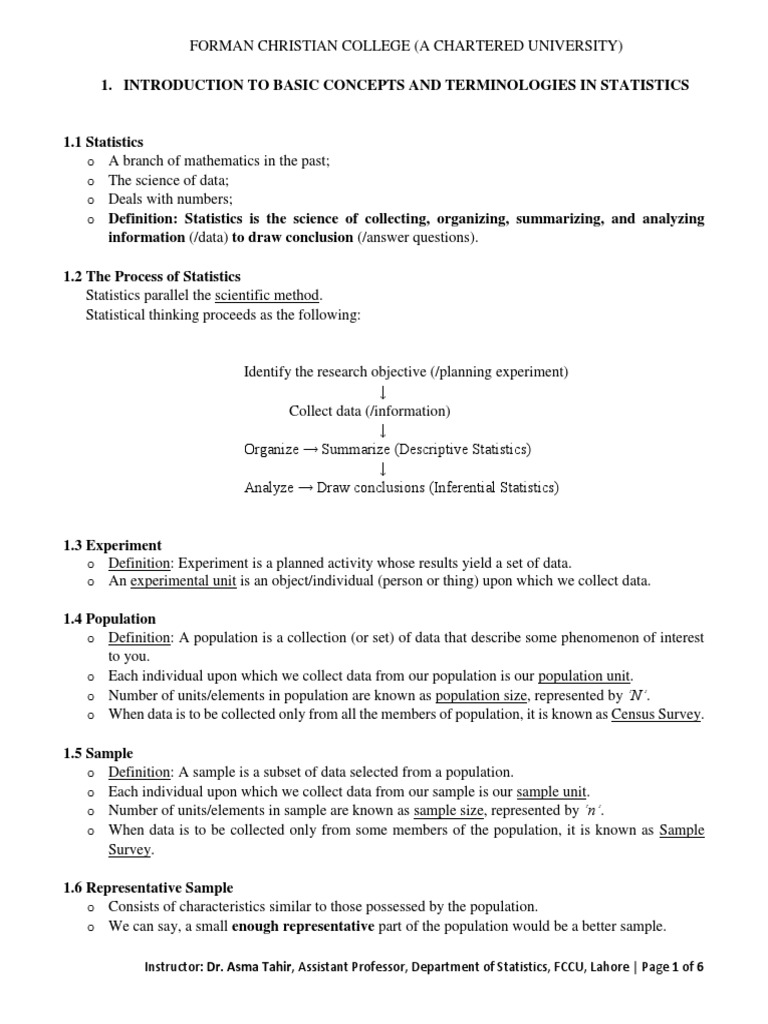 FORMAN CHRISTIAN COLLEGE (A CHARTERED UNIVERSITY)

1. INTRODUCTION TO BASIC CONCEPTS AND TERMINOLOGIES IN STATISTICS

1.1 Statistics
o A branch of mathematics in the past;
o The science of data;
o Deals with numbers;
o Definition: Statistics is the science of collecting, organizing, summarizing, and analyzing information (/data) to draw conclusion (/answer questions).

1.2 The Process of Statistics
Statistics parallel the scientific method.
Statistical thinking proceeds as the following:

Identify the research objective (/planning experiment)
↓
Collect data (/information)
↓
Organize → Summarize (Descriptive Statistics)
↓
Analyze → Draw conclusions (Inferential Statistics)

1.3 Experiment
o Definition: Experiment is a planned activity whose results yield a set of data.
o An experimental unit is an object/individual (person or thing) upon which we collect data.

1.4 Population
o Definition: A population is a collection (or set) of data that describe some phenomenon of interest to you.
o Each individual upon which we collect data from our population is our population unit.
o Number of units/elements in population are known as population size, represented by 'N'.
o When data is to be collected only from all the members of population, it is known as Census Survey.

1.5 Sample
o Definition: A sample is a subset of data selected from a population.
o Each individual upon which we collect data from our sample is our sample unit.
o Number of units/elements in sample are known as sample size, represented by 'n'.
o When data is to be collected only from some members of the population, it is known as Sample Survey.

1.6 Representative Sample
o Consists of characteristics similar to those possessed by the population.
o We can say, a small enough representative part of the population would be a better sample.

Instructor: Dr. Asma Tahir, Assistant Professor, Department of Statistics, FCCU, Lahore | Page 1 of 6